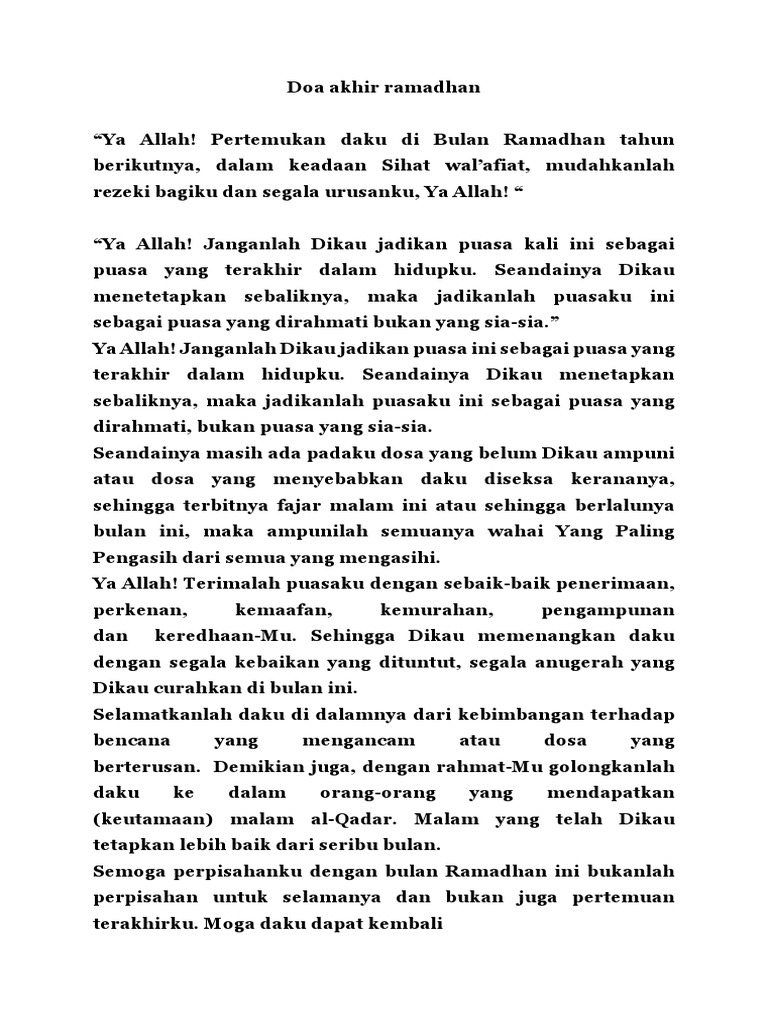 Doa akhir ramadhan

“Ya Allah! Pertemukan daku di Bulan Ramadhan tahun berikutnya, dalam keadaan Sihat wal’afiat, mudahkanlah rezeki bagiku dan segala urusanku, Ya Allah! “

“Ya Allah! Janganlah Dikau jadikan puasa kali ini sebagai puasa yang terakhir dalam hidupku. Seandainya Dikau menetetapkan sebaliknya, maka jadikanlah puasaku ini sebagai puasa yang dirahmati bukan yang sia-sia.”
Ya Allah! Janganlah Dikau jadikan puasa ini sebagai puasa yang terakhir dalam hidupku. Seandainya Dikau menetapkan sebaliknya, maka jadikanlah puasaku ini sebagai puasa yang dirahmati, bukan puasa yang sia-sia.
Seandainya masih ada padaku dosa yang belum Dikau ampuni atau dosa yang menyebabkan daku diseksa kerananya, sehingga terbitnya fajar malam ini atau sehingga berlalunya bulan ini, maka ampunilah semuanya wahai Yang Paling Pengasih dari semua yang mengasihi.
Ya Allah! Terimalah puasaku dengan sebaik-baik penerimaan, perkenan, kemaafan, kemurahan, pengampunan dan keredhaan-Mu. Sehingga Dikau memenangkan daku dengan segala kebaikan yang dituntut, segala anugerah yang Dikau curahkan di bulan ini.
Selamatkanlah daku di dalamnya dari kebimbangan terhadap bencana yang mengancam atau dosa yang berterusan. Demikian juga, dengan rahmat-Mu golongkanlah daku ke dalam orang-orang yang mendapatkan (keutamaan) malam al-Qadar. Malam yang telah Dikau tetapkan lebih baik dari seribu bulan.
Semoga perpisahanku dengan bulan Ramadhan ini bukanlah perpisahan untuk selamanya dan bukan juga pertemuan terakhirku. Moga daku dapat kembali